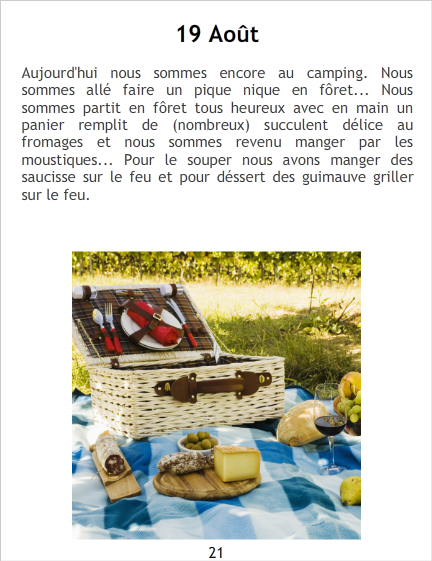 19 Août

Aujourd'hui nous sommes encore au camping. Nous sommes allé faire un pique nique en fôret... Nous sommes partit en fôret tous heureux avec en main un panier remplit de (nombreux) succulent délice au fromages et nous sommes revenu manger par les moustiques... Pour le souper nous avons manger des saucisse sur le feu et pour déssert des guimauve griller sur le feu.

21